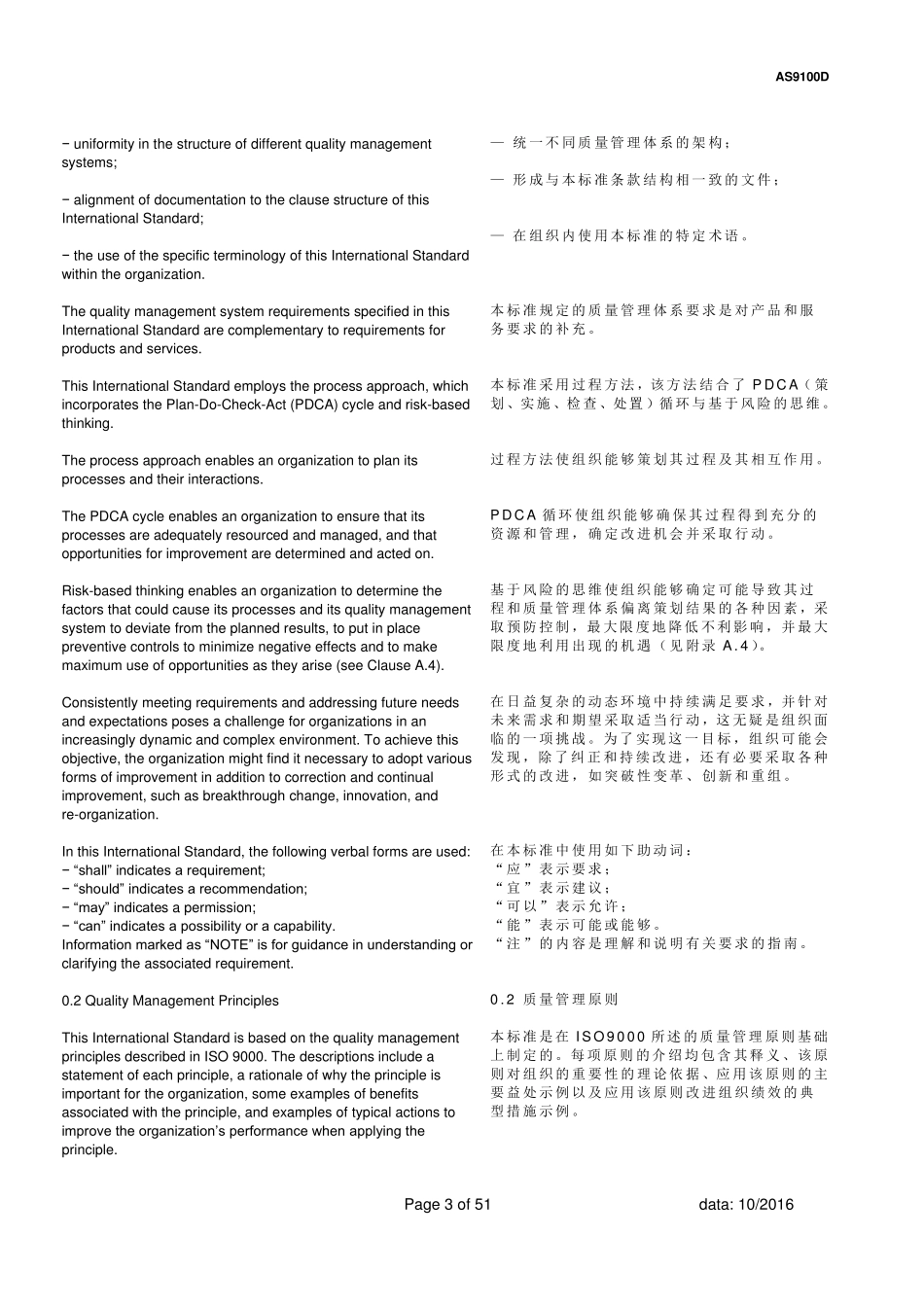 AS9100D

− uniformity in the structure of different quality management systems;

− alignment of documentation to the clause structure of this International Standard;

− the use of the specific terminology of this International Standard within the organization.

The quality management system requirements specified in this International Standard are complementary to requirements for products and services.

This International Standard employs the process approach, which incorporates the Plan-Do-Check-Act (PDCA) cycle and risk-based thinking.

The process approach enables an organization to plan its processes and their interactions.

The PDCA cycle enables an organization to ensure that its processes are adequately resourced and managed, and that opportunities for improvement are determined and acted on.

Risk-based thinking enables an organization to determine the factors that could cause its processes and its quality management system to deviate from the planned results, to put in place preventive controls to minimize negative effects and to make maximum use of opportunities as they arise (see Clause A.4).

Consistently meeting requirements and addressing future needs and expectations poses a challenge for organizations in an increasingly dynamic and complex environment. To achieve this objective, the organization might find it necessary to adopt various forms of improvement in addition to correction and continual improvement, such as breakthrough change, innovation, and re-organization.

In this International Standard, the following verbal forms are used:
− “shall” indicates a requirement;
− “should” indicates a recommendation;
− “may” indicates a permission;
− “can” indicates a possibility or a capability.
Information marked as “NOTE” is for guidance in understanding or clarifying the associated requirement.

0.2 Quality Management Principles

This International Standard is based on the quality management principles described in ISO 9000. The descriptions include a statement of each principle, a rationale of why the principle is important for the organization, some examples of benefits associated with the principle, and examples of typical actions to improve the organization’s performance when applying the principle.

— 统一不同质量管理体系的架构；

— 形成与本标准条款结构相一致的文件；

— 在组织内使用本标准的特定术语。

本标准规定的质量管理体系要求是对产品和服务要求的补充。

本标准采用过程方法，该方法结合了 PDCA（策划、实施、检查、处置）循环与基于风险的思维。

过程方法使组织能够策划其过程及其相互作用。

PDCA 循环使组织能够确保其过程得到充分的资源和管理，确定改进机会并采取行动。

基于风险的思维使组织能够确定可能导致其过程和质量管理体系偏离策划结果的各种因素，采取预防控制，最大限度地降低不利影响，并最大限度地利用出现的机遇（见附录 A.4）。

在日益复杂的动态环境中持续满足要求，并针对未来需求和期望采取适当行动，这无疑是组织面临的一项挑战。为了实现这一目标，组织可能会发现，除了纠正和持续改进，还有必要采取各种形式的改进，如突破性变革、创新和重组。

在本标准中使用如下助动词：
“应”表示要求；
“宜”表示建议；
“可以”表示允许；
“能”表示可能或能够。
“注”的内容是理解和说明有关要求的指南。

0.2 质量管理原则

本标准是在 ISO9000 所述的质量管理原则基础上制定的。每项原则的介绍均包含其释义、该原则对组织的重要性的理论依据、应用该原则的主要益处示例以及应用该原则改进组织绩效的典型措施示例。

Page 3 of 51

data: 10/2016